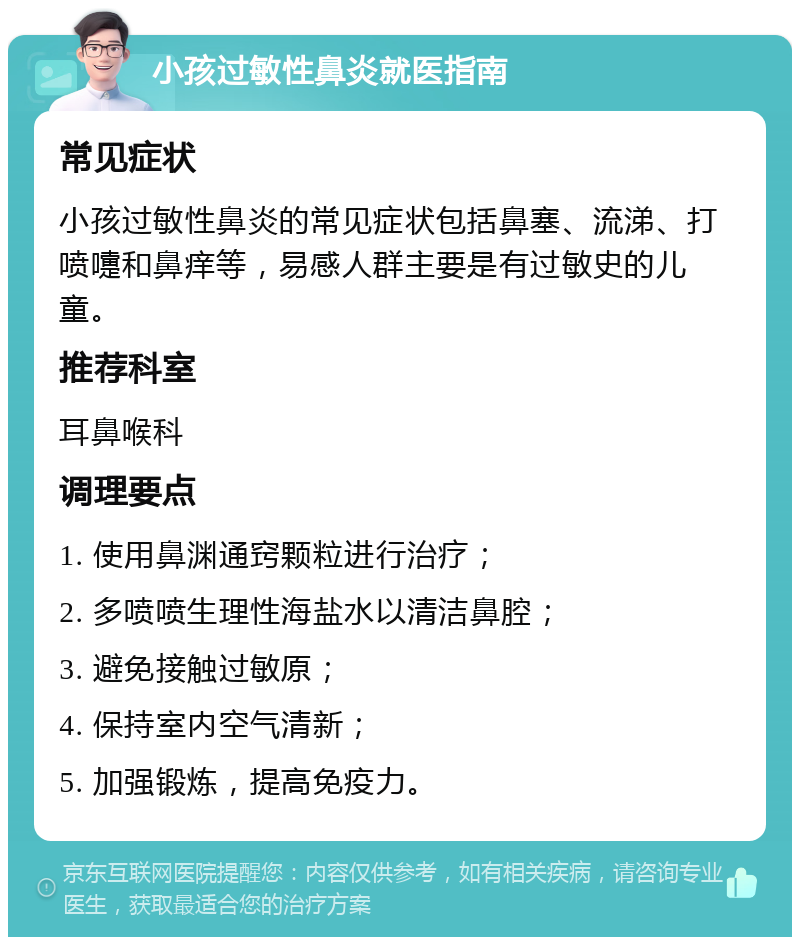 小孩过敏性鼻炎就医指南

常见症状

小孩过敏性鼻炎的常见症状包括鼻塞、流涕、打喷嚏和鼻痒等，易感人群主要是有过敏史的儿童。

推荐科室

耳鼻喉科

调理要点

1. 使用鼻渊通窍颗粒进行治疗；

2. 多喷喷生理性海盐水以清洁鼻腔；

3. 避免接触过敏原；

4. 保持室内空气清新；

5. 加强锻炼，提高免疫力。

京东互联网医院提醒您：内容仅供参考，如有相关疾病，请咨询专业医生，获取最适合您的治疗方案